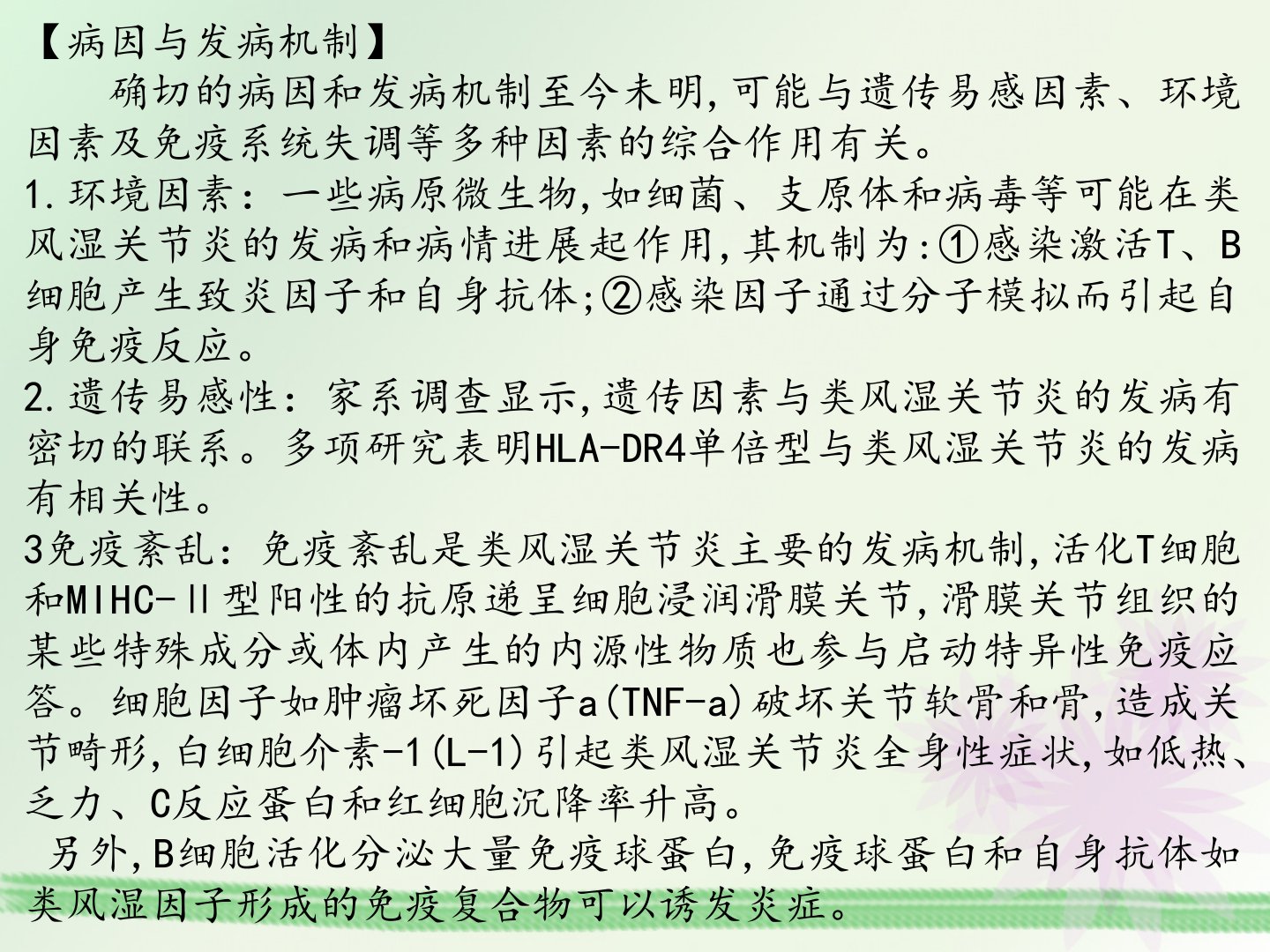 【病因与发病机制】

确切的病因和发病机制至今未明,可能与遗传易感因素、环境因素及免疫系统失调等多种因素的综合作用有关。

1.环境因素：一些病原微生物,如细菌、支原体和病毒等可能在类风湿关节炎的发病和病情进展起作用,其机制为:①感染激活T、B细胞产生致炎因子和自身抗体;②感染因子通过分子模拟而引起自身免疫反应。

2.遗传易感性：家系调查显示,遗传因素与类风湿关节炎的发病有密切的联系。多项研究表明HLA-DR4单倍型与类风湿关节炎的发病有相关性。

3免疫紊乱：免疫紊乱是类风湿关节炎主要的发病机制,活化T细胞和MIHC-Ⅱ型阳性的抗原递呈细胞浸润滑膜关节,滑膜关节组织的某些特殊成分或体内产生的内源性物质也参与启动特异性免疫应答。细胞因子如肿瘤坏死因子a(TNF-a)破坏关节软骨和骨,造成关节畸形,白细胞介素-1(L-1)引起类风湿关节炎全身性症状,如低热、乏力、C反应蛋白和红细胞沉降率升高。

另外,B细胞活化分泌大量免疫球蛋白,免疫球蛋白和自身抗体如类风湿因子形成的免疫复合物可以诱发炎症。